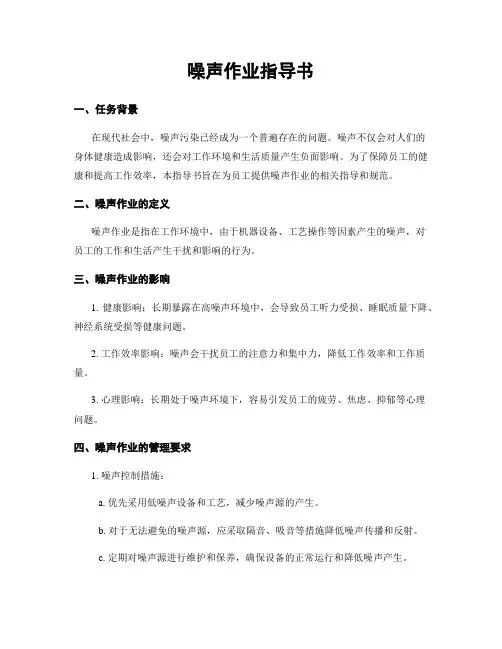 噪声作业指导书

一、任务背景

在现代社会中，噪声污染已经成为一个普遍存在的问题。噪声不仅会对人们的身体健康造成影响，还会对工作环境和生活质量产生负面影响。为了保障员工的健康和提高工作效率，本指导书旨在为员工提供噪声作业的相关指导和规范。

二、噪声作业的定义

噪声作业是指在工作环境中，由于机器设备、工艺操作等因素产生的噪声，对员工的工作和生活产生干扰和影响的行为。

三、噪声作业的影响

1. 健康影响：长期暴露在高噪声环境中，会导致员工听力受损、睡眠质量下降、神经系统受损等健康问题。

2. 工作效率影响：噪声会干扰员工的注意力和集中力，降低工作效率和工作质量。

3. 心理影响：长期处于噪声环境下，容易引发员工的疲劳、焦虑、抑郁等心理问题。

四、噪声作业的管理要求

1. 噪声控制措施：

a. 优先采用低噪声设备和工艺，减少噪声源的产生。

b. 对于无法避免的噪声源，应采取隔音、吸音等措施降低噪声传播和反射。

c. 定期对噪声源进行维护和保养，确保设备的正常运行和降低噪声产生。